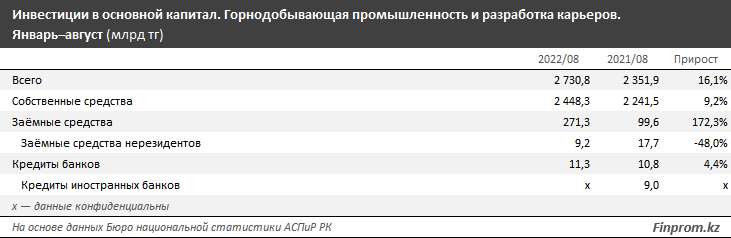 Инвестиции в основной капитал. Горнодобывающая промышленность и разработка карьеров. Январь–август (млрд тг)

| | 2022/08 | 2021/08 | Прирост |
|---|---|---|---|
| Всего | 2 730,8 | 2 351,9 | 16,1% |
| Собственные средства | 2 448,3 | 2 241,5 | 9,2% |
| Заёмные средства | 271,3 | 99,6 | 172,3% |
| Заёмные средства нерезидентов | 9,2 | 17,7 | -48,0% |
| Кредиты банков | 11,3 | 10,8 | 4,4% |
| Кредиты иностранных банков | x | 9,0 | x |

x — данные конфиденциальны

На основе данных Бюро национальной статистики АСПиР РК

Finprom.kz